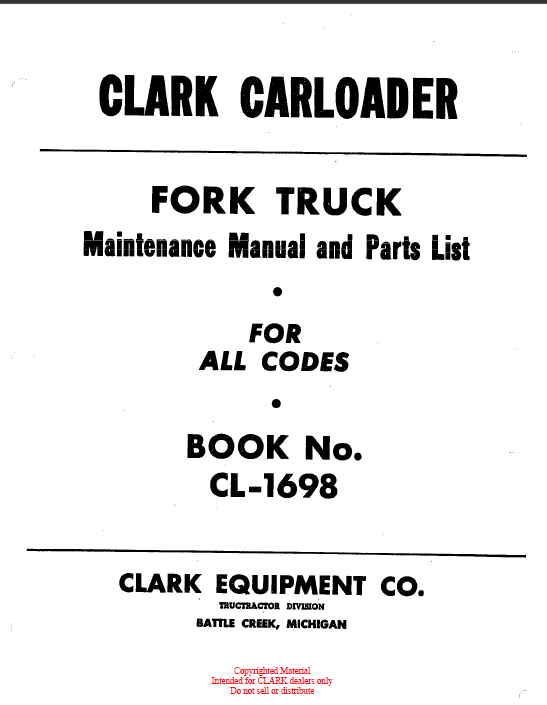 CLARK CARLOADER

FORK TRUCK
Maintenance Manual and Parts List

•

FOR
ALL CODES

•

BOOK No.
CL-1698

CLARK EQUIPMENT CO.
TRUCTRACTOR DIVISION
BATTLE CREEK, MICHIGAN

Copyrighted Material
Intended for CLARK dealers only
Do not sell or distribute